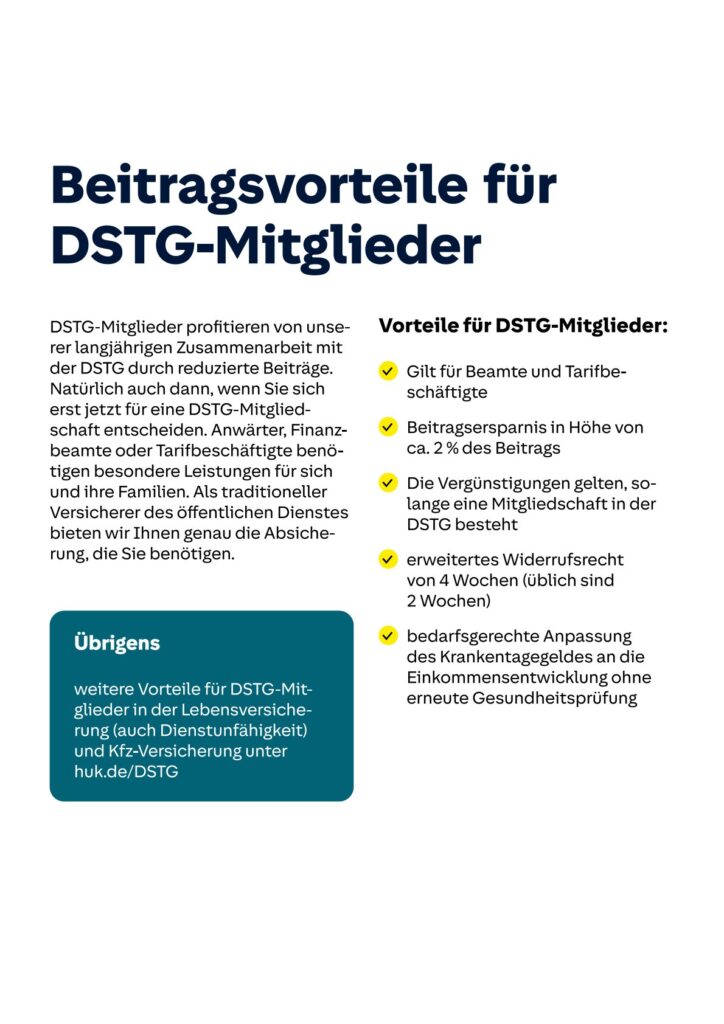 Beitragsvorteile für DSTG-Mitglieder

DSTG-Mitglieder profitieren von unserer langjährigen Zusammenarbeit mit der DSTG durch reduzierte Beiträge. Natürlich auch dann, wenn Sie sich erst jetzt für eine DSTG-Mitgliedschaft entscheiden. Anwärter, Finanzbeamte oder Tarifbeschäftigte benötigen besondere Leistungen für sich und ihre Familien. Als traditioneller Versicherer des öffentlichen Dienstes bieten wir Ihnen genau die Absicherung, die Sie benötigen.

Übrigens

weitere Vorteile für DSTG-Mitglieder in der Lebensversicherung (auch Dienstunfähigkeit) und Kfz-Versicherung unter huk.de/DSTG

Vorteile für DSTG-Mitglieder:

Gilt für Beamte und Tarifbeschäftigte

Beitragsersparnis in Höhe von ca. 2 % des Beitrags

Die Vergünstigungen gelten, solange eine Mitgliedschaft in der DSTG besteht

erweitertes Widerrufsrecht von 4 Wochen (üblich sind 2 Wochen)

bedarfsgerechte Anpassung des Krankentagegeldes an die Einkommensentwicklung ohne erneute Gesundheitsprüfung